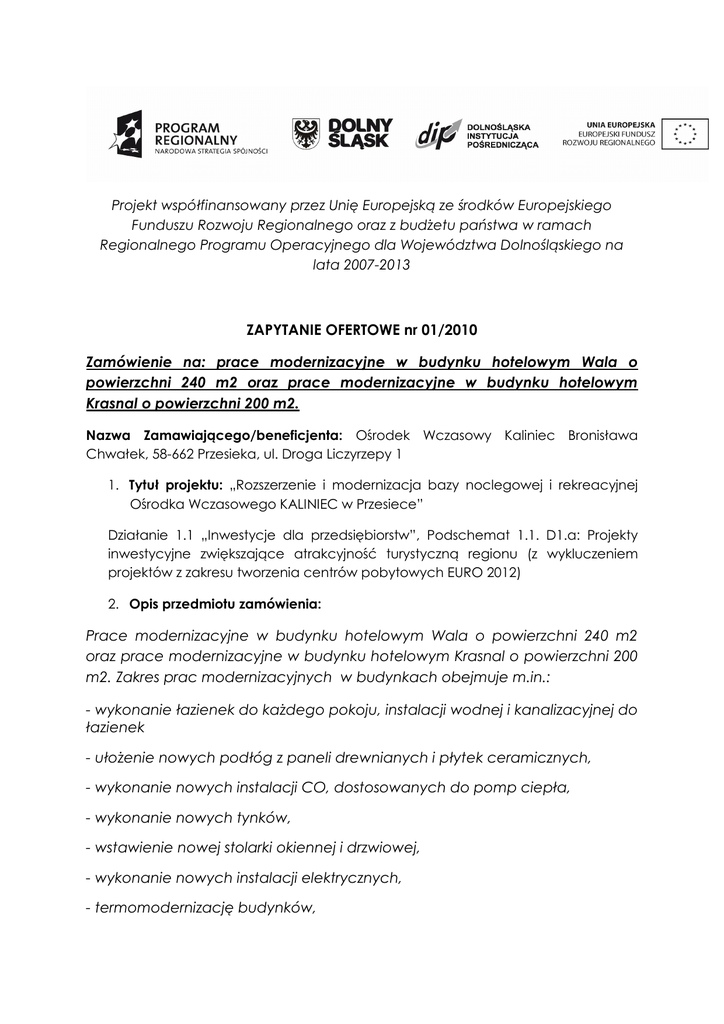 PROGRAM REGIONALNY
NARODOWA STRATEGIA SPÓJNOŚCI

DOLNY ŚLĄSK

dip DOLNOŚLĄSKA INSTYTUCJA POŚREDNICZĄCA

UNIA EUROPEJSKA
EUROPEJSKI FUNDUSZ ROZWOJU REGIONALNEGO

Projekt współfinansowany przez Unię Europejską ze środków Europejskiego Funduszu Rozwoju Regionalnego oraz z budżetu państwa w ramach Regionalnego Programu Operacyjnego dla Województwa Dolnośląskiego na lata 2007-2013

ZAPYTANIE OFERTOWE nr 01/2010

Zamówienie na: prace modernizacyjne w budynku hotelowym Wala o powierzchni 240 m2 oraz prace modernizacyjne w budynku hotelowym Krasnal o powierzchni 200 m2.

Nazwa Zamawiającego/beneficjenta: Ośrodek Wczasowy Kaliniec Bronisława Chwałek, 58-662 Przesieka, ul. Droga Liczyrzepy 1

1. Tytuł projektu: „Rozszerzenie i modernizacja bazy noclegowej i rekreacyjnej Ośrodka Wczasowego KALINIEC w Przesiece”

Działanie 1.1 „Inwestycje dla przedsiębiorstw”, Podschemat 1.1. D1.a: Projekty inwestycyjne zwiększające atrakcyjność turystyczną regionu (z wykluczeniem projektów z zakresu tworzenia centrów pobytowych EURO 2012)

2. Opis przedmiotu zamówienia:

Prace modernizacyjne w budynku hotelowym Wala o powierzchni 240 m2 oraz prace modernizacyjne w budynku hotelowym Krasnal o powierzchni 200 m2. Zakres prac modernizacyjnych w budynkach obejmuje m.in.:

- wykonanie łazienek do każdego pokoju, instalacji wodnej i kanalizacyjnej do łazienek

- ułożenie nowych podłóg z paneli drewnianych i płytek ceramicznych,

- wykonanie nowych instalacji CO, dostosowanych do pomp ciepła,

- wykonanie nowych tynków,

- wstawienie nowej stolarki okiennej i drzwiowej,

- wykonanie nowych instalacji elektrycznych,

- termomodernizację budynków,